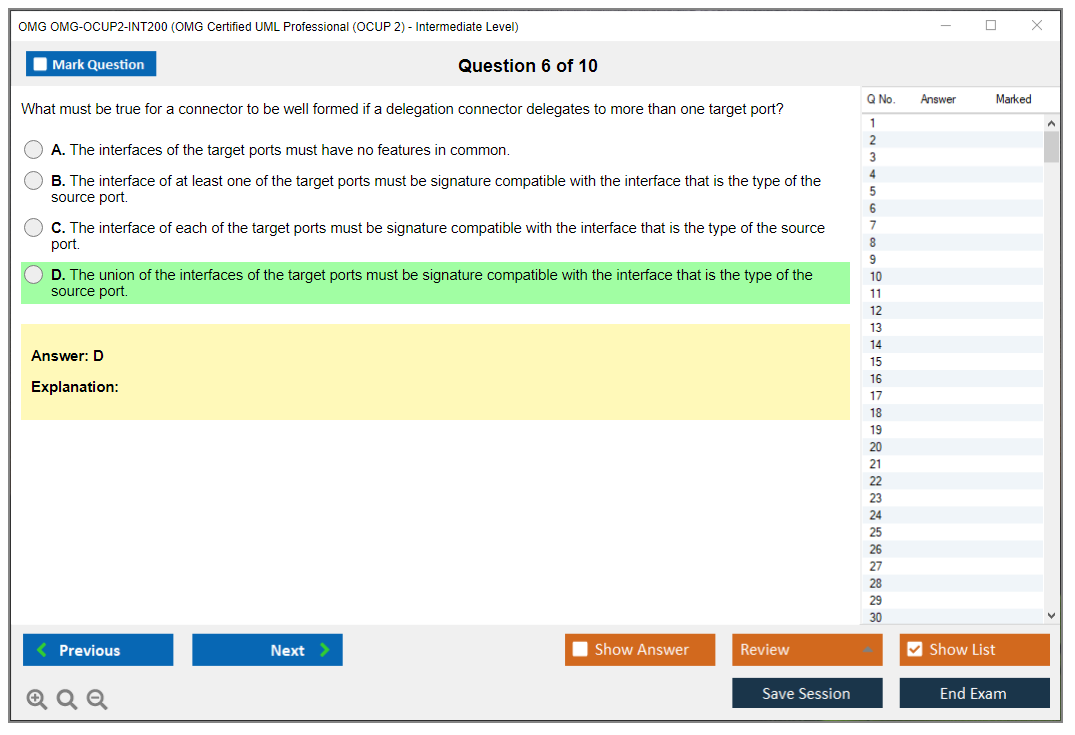 OMG OMG-OCUP2-INT200 (OMG Certified UML Professional (OCUP 2) - Intermediate Level)

Mark Question

Question 6 of 10

What must be true for a connector to be well formed if a delegation connector delegates to more than one target port?

A. The interfaces of the target ports must have no features in common.

B. The interface of at least one of the target ports must be signature compatible with the interface that is the type of the source port.

C. The interface of each of the target ports must be signature compatible with the interface that is the type of the source port.

D. The union of the interfaces of the target ports must be signature compatible with the interface that is the type of the source port.

Answer: D

Explanation:

| Q No. | Answer | Marked |
|---|---|---|
| 1 | | |
| 2 | | |
| 3 | | |
| 4 | | |
| 5 | | |
| 6 | | |
| 7 | | |
| 8 | | |
| 9 | | |
| 10 | | |
| 11 | | |
| 12 | | |
| 13 | | |
| 14 | | |
| 15 | | |
| 16 | | |
| 17 | | |
| 18 | | |
| 19 | | |
| 20 | | |
| 21 | | |
| 22 | | |
| 23 | | |
| 24 | | |
| 25 | | |
| 26 | | |
| 27 | | |
| 28 | | |
| 29 | | |
| 30 | | |

Previous

Next

Show Answer

Review

Show List

Save Session

End Exam